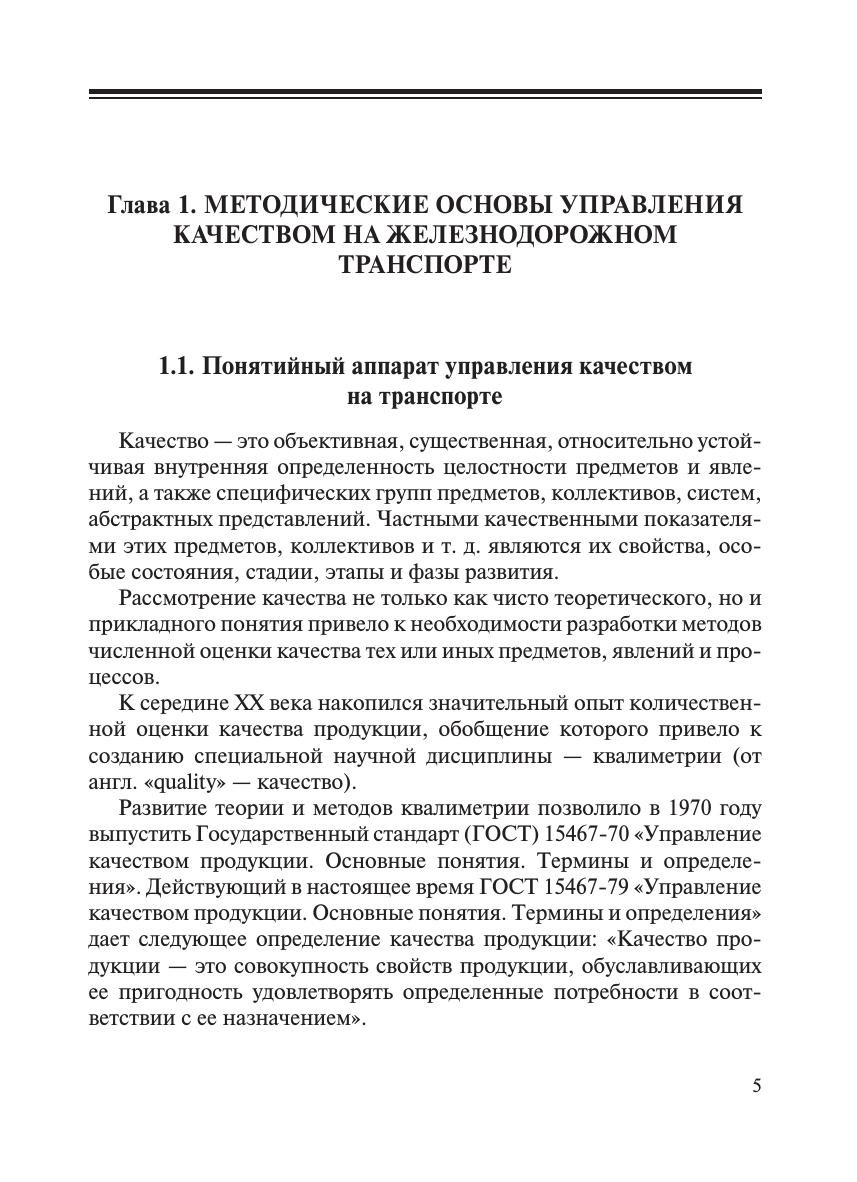 Глава 1. МЕТОДИЧЕСКИЕ ОСНОВЫ УПРАВЛЕНИЯ КАЧЕСТВОМ НА ЖЕЛЕЗНОДОРОЖНОМ ТРАНСПОРТЕ

1.1. Понятийный аппарат управления качеством на транспорте

Качество — это объективная, существенная, относительно устойчивая внутренняя определенность целостности предметов и явлений, а также специфических групп предметов, коллективов, систем, абстрактных представлений. Частными качественными показателями этих предметов, коллективов и т. д. являются их свойства, особые состояния, стадии, этапы и фазы развития.

Рассмотрение качества не только как чисто теоретического, но и прикладного понятия привело к необходимости разработки методов численной оценки качества тех или иных предметов, явлений и процессов.

К середине XX века накопился значительный опыт количественной оценки качества продукции, обобщение которого привело к созданию специальной научной дисциплины — квалиметрии (от англ. «quality» — качество).

Развитие теории и методов квалиметрии позволило в 1970 году выпустить Государственный стандарт (ГОСТ) 15467-70 «Управление качеством продукции. Основные понятия. Термины и определения». Действующий в настоящее время ГОСТ 15467-79 «Управление качеством продукции. Основные понятия. Термины и определения» дает следующее определение качества продукции: «Качество продукции — это совокупность свойств продукции, обуславливающих ее пригодность удовлетворять определенные потребности в соответствии с ее назначением».

5